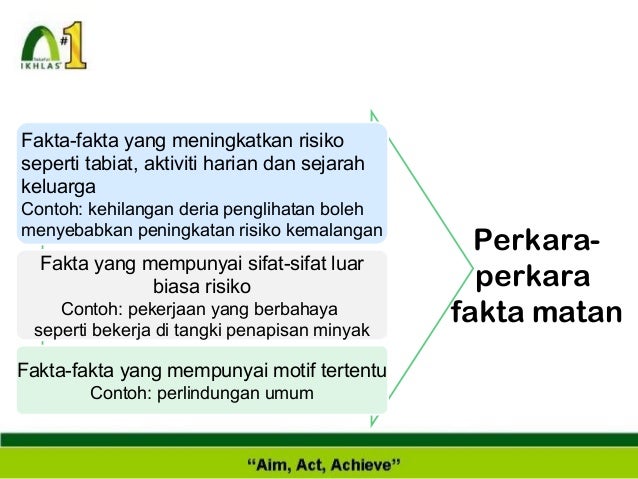 Takaful IKHLAS #1

Fakta-fakta yang meningkatkan risiko seperti tabiat, aktiviti harian dan sejarah keluarga
Contoh: kehilangan deria penglihatan boleh menyebabkan peningkatan risiko kemalangan

Fakta yang mempunyai sifat-sifat luar biasa risiko
Contoh: pekerjaan yang berbahaya seperti bekerja di tangki penapisan minyak

Fakta-fakta yang mempunyai motif tertentu
Contoh: perlindungan umum

Perkara-perkara fakta matan

"Aim, Act, Achieve"